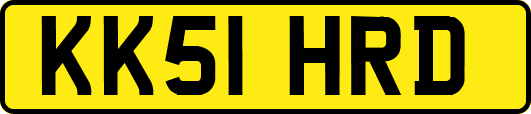 KK51 HRD